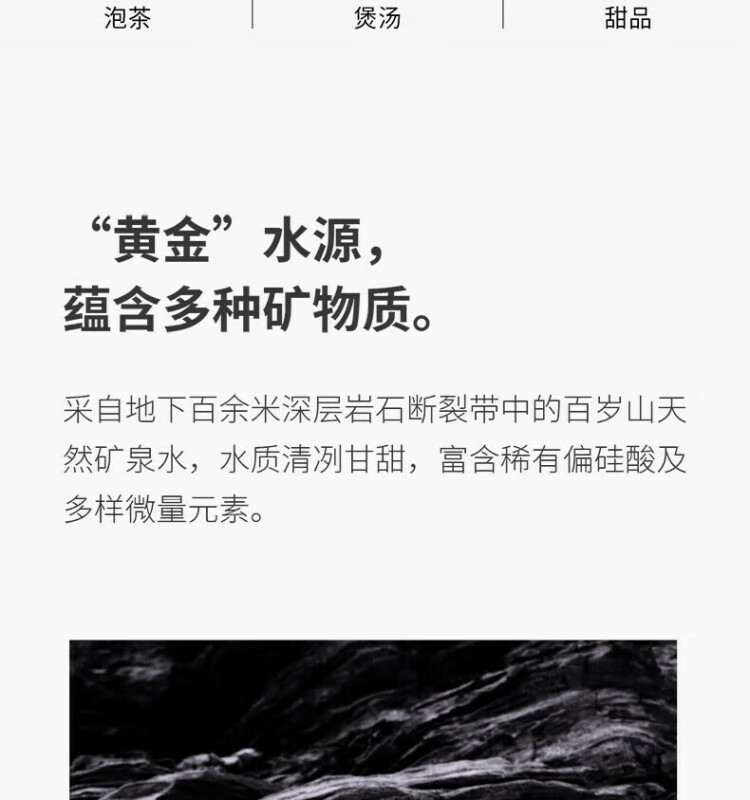 泡茶 煲汤 甜品

“黄金”水源，
蕴含多种矿物质。

采自地下百余米深层岩石断裂带中的百岁山天然矿泉水，水质清冽甘甜，富含稀有偏硅酸及多样微量元素。